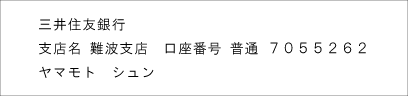 三井住友銀行
支店名 難波支店　口座番号 普通 ７０５５２６２
ヤマモト　シュン